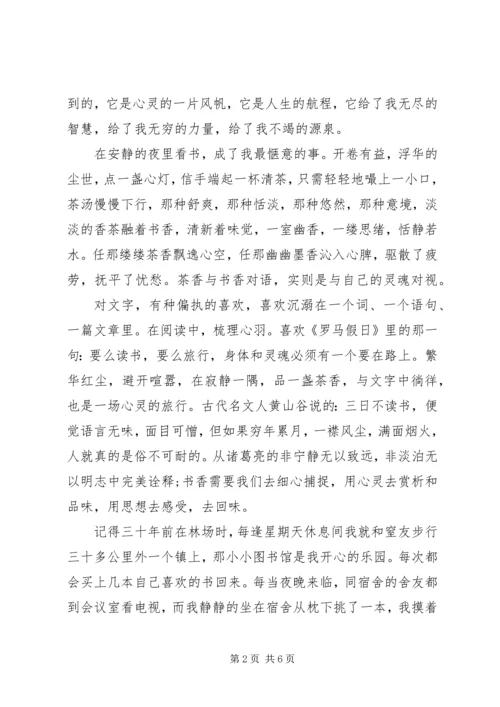 到的，它是心灵的一片风帆，它是人生的航程，它给了我无尽的智慧，给了我无穷的力量，给了我不竭的源泉。

在安静的夜里看书，成了我最惬意的事。开卷有益，浮华的尘世，点一盏心灯，信手端起一杯清茶，只需轻轻地嘬上一小口，茶汤慢慢下行，那种舒爽，那种恬淡，那种悠然，那种意境，淡淡的香茶融着书香，清新着味觉，一室幽香，一缕思绪，恬静若水。任那缕缕茶香飘逸心空，任那幽幽墨香沁入心脾，驱散了疲劳，抚平了忧愁。茶香与书香对语，实则是与自己的灵魂对视。

对文字，有种偏执的喜欢，喜欢沉溺在一个词、一个语句、一篇文章里。在阅读中，梳理心羽。喜欢《罗马假日》里的那一句：要么读书，要么旅行，身体和灵魂必须有一个要在路上。繁华红尘，避开喧嚣，在寂静一隅，品一盏茶香，与文字中徜徉，也是一场心灵的旅行。古代名文人黄山谷说的：三日不读书，便觉语言无味，面目可憎，但如果穷年累月，一襟风尘，满面烟火，人就真的是俗不可耐的。从诸葛亮的非宁静无以致远，非淡泊无以明志中完美诠释；书香需要我们去细心捕捉，用心灵去赏析和品味，用思想去感受，去回味。

记得三十年前在林场时，每逢星期天休息间我就和室友步行三十多公里外一个镇上，那小小图书馆是我开心的乐园。每次都会买上几本自己喜欢的书回来。每当夜晚来临，同宿舍的舍友都到会议室看电视，而我静静的坐在宿舍从枕下挑了一本，我摸着

第 2 页 共 6 页